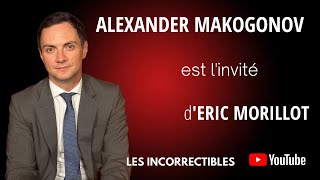 ALEXANDER MAKOGONOV

est l'invité

d'ERIC MORILLOT

LES INCORRECTIBLES

YouTube